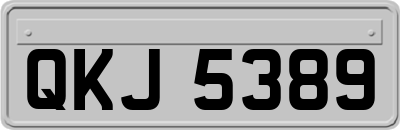 QKJ 5389